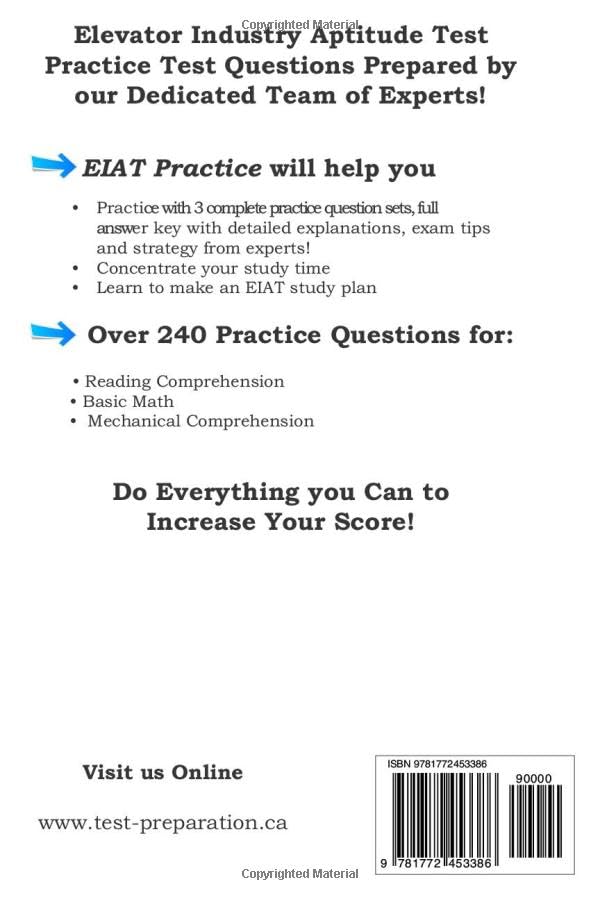 Copyrighted Material

Elevator Industry Aptitude Test Practice Test Questions Prepared by our Dedicated Team of Experts!

EIAT Practice will help you

• Practice with 3 complete practice question sets, full answer key with detailed explanations, exam tips and strategy from experts!
• Concentrate your study time
• Learn to make an EIAT study plan

Over 240 Practice Questions for:

• Reading Comprehension
• Basic Math
• Mechanical Comprehension

Do Everything you Can to Increase Your Score!

Visit us Online

www.test-preparation.ca

ISBN 9781772453386

90000

9 781772 453386

Copyrighted Material